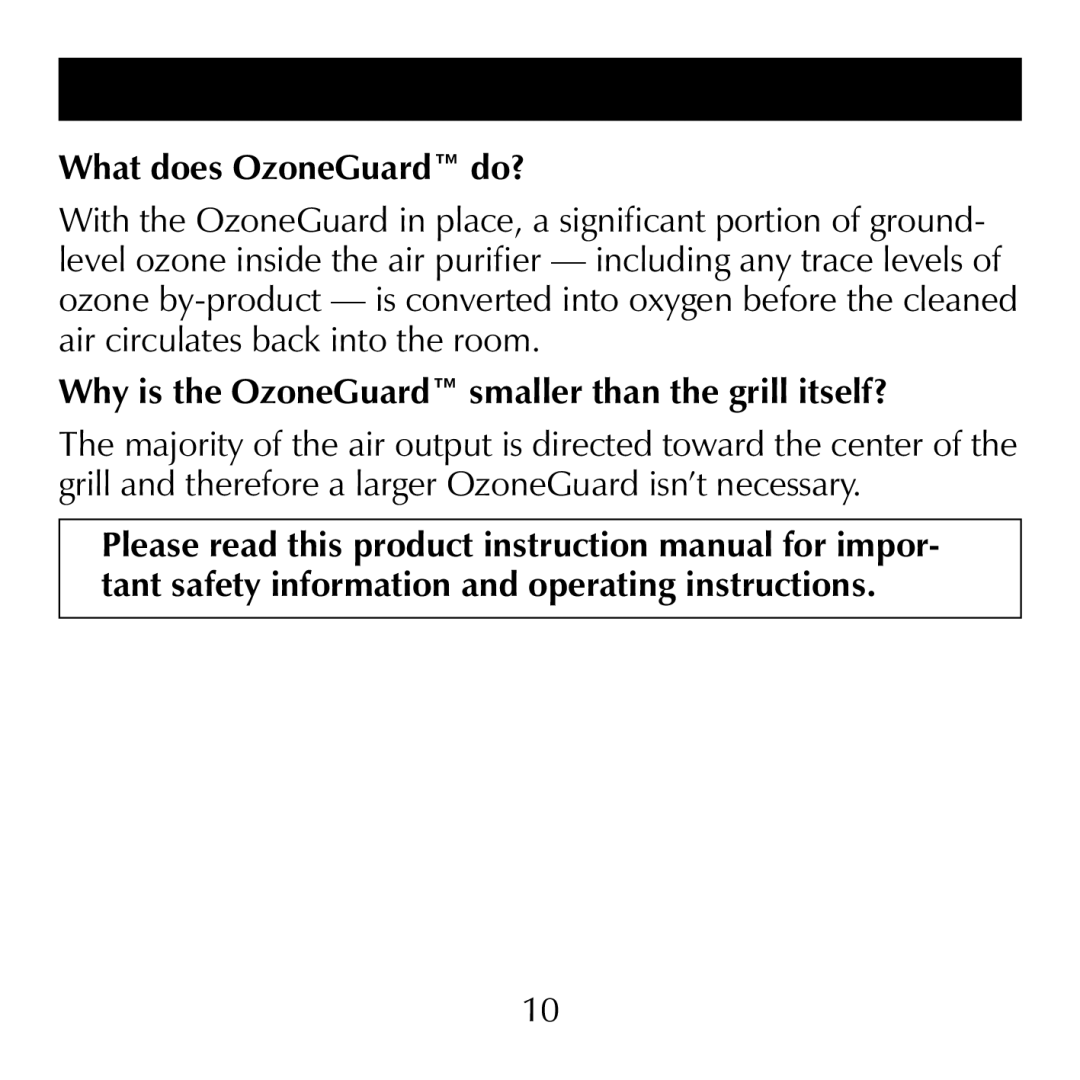 What does OzoneGuard™ do?

With the OzoneGuard in place, a significant portion of ground-level ozone inside the air purifier — including any trace levels of ozone by-product — is converted into oxygen before the cleaned air circulates back into the room.

Why is the OzoneGuard™ smaller than the grill itself?

The majority of the air output is directed toward the center of the grill and therefore a larger OzoneGuard isn't necessary.

Please read this product instruction manual for important safety information and operating instructions.

10